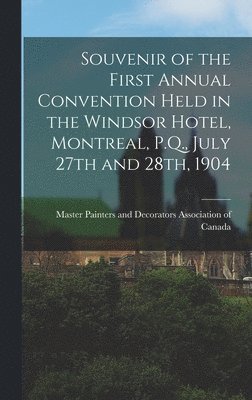 Souvenir of the First Annual Convention Held in the Windsor Hotel, Montreal, P.Q., July 27th and 28th, 1904

Master Painters and Decorators Association of Canada